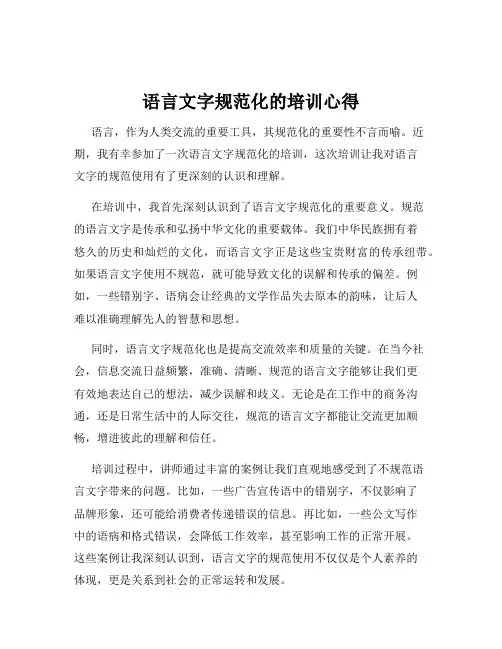 语言文字规范化的培训心得

语言，作为人类交流的重要工具，其规范化的重要性不言而喻。近期，我有幸参加了一次语言文字规范化的培训，这次培训让我对语言文字的规范使用有了更深刻的认识和理解。

在培训中，我首先深刻认识到了语言文字规范化的重要意义。规范的语言文字是传承和弘扬中华文化的重要载体。我们中华民族拥有着悠久的历史和灿烂的文化，而语言文字正是这些宝贵财富的传承纽带。如果语言文字使用不规范，就可能导致文化的误解和传承的偏差。例如，一些错别字、语病会让经典的文学作品失去原本的韵味，让后人难以准确理解先人的智慧和思想。

同时，语言文字规范化也是提高交流效率和质量的关键。在当今社会，信息交流日益频繁，准确、清晰、规范的语言文字能够让我们更有效地表达自己的想法，减少误解和歧义。无论是在工作中的商务沟通，还是日常生活中的人际交往，规范的语言文字都能让交流更加顺畅，增进彼此的理解和信任。

培训过程中，讲师通过丰富的案例让我们直观地感受到了不规范语言文字带来的问题。比如，一些广告宣传语中的错别字，不仅影响了品牌形象，还可能给消费者传递错误的信息。再比如，一些公文写作中的语病和格式错误，会降低工作效率，甚至影响工作的正常开展。这些案例让我深刻认识到，语言文字的规范使用不仅仅是个人素养的体现，更是关系到社会的正常运转和发展。